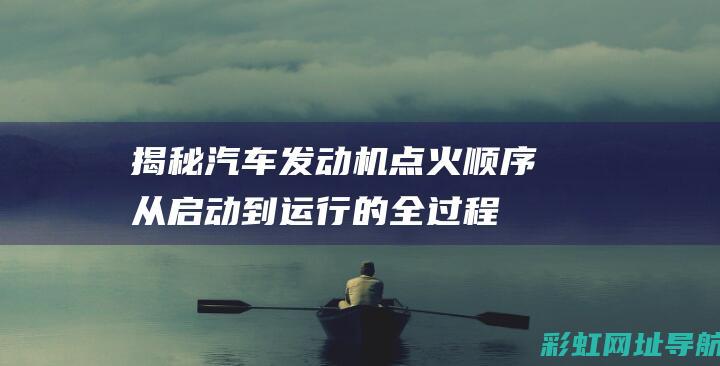 揭秘汽车发动机点火顺序
从启动到运行的全过程

彩虹网址导航